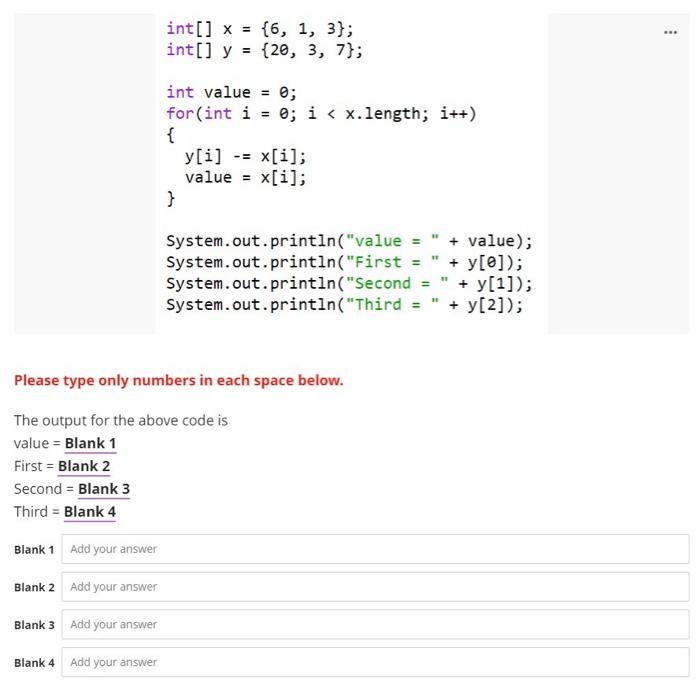 ...

int[] x = {6, 1, 3};
int[] y = {20, 3, 7};

int value = 0;
for(int i = 0; i < x.length; i++)
{
  y[i] -= x[i];
  value = x[i];
}

System.out.println("value = " + value);
System.out.println("First = " + y[0]);
System.out.println("Second = " + y[1]);
System.out.println("Third = " + y[2]);

Please type only numbers in each space below.

The output for the above code is
value = Blank 1
First = Blank 2
Second = Blank 3
Third = Blank 4

Blank 1 Add your answer

Blank 2 Add your answer

Blank 3 Add your answer

Blank 4 Add your answer